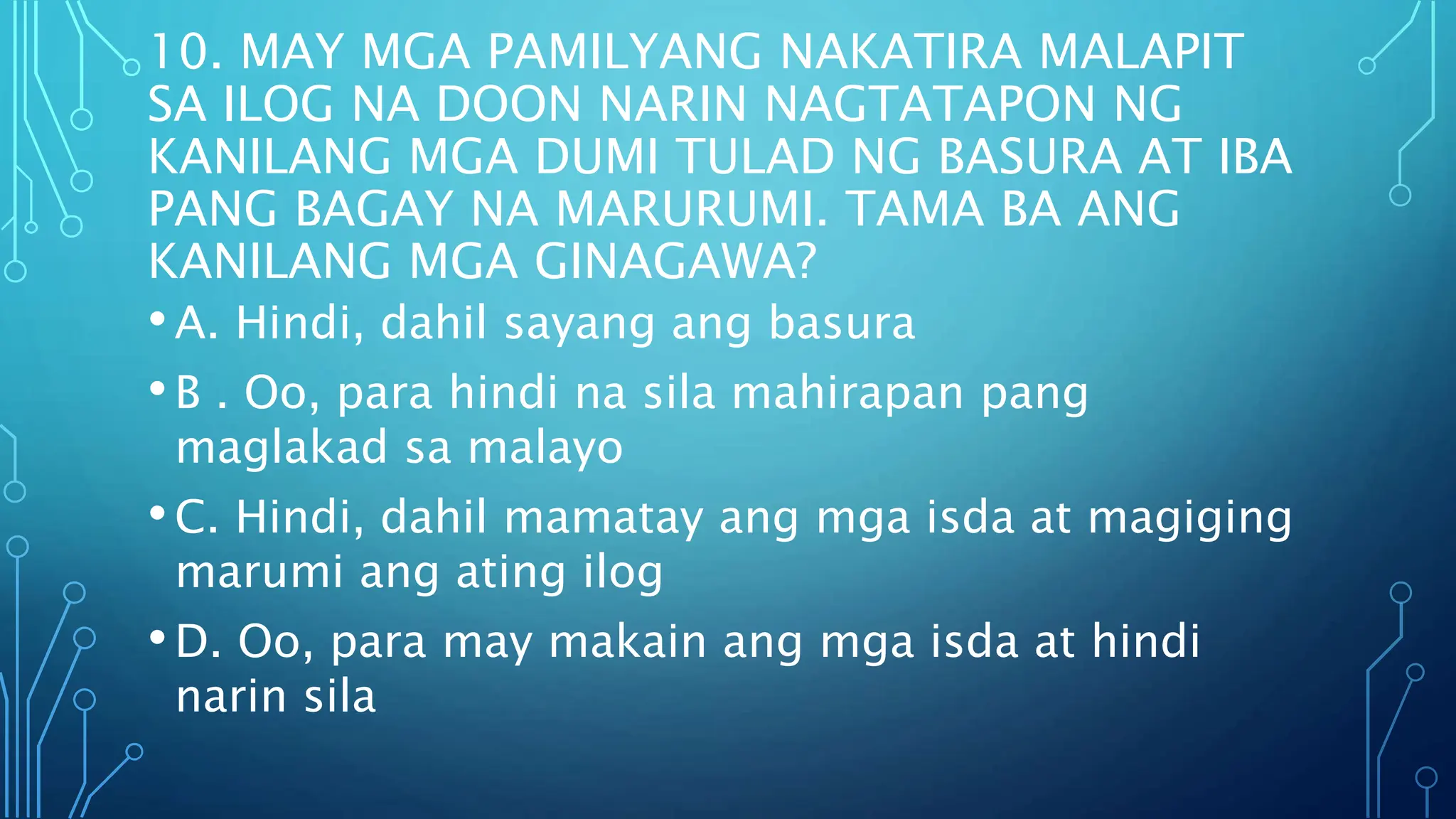 10. MAY MGA PAMILYANG NAKATIRA MALAPIT SA ILOG NA DOON NARIN NAGTATAPON NG KANILANG MGA DUMI TULAD NG BASURA AT IBA PANG BAGAY NA MARURUMI. TAMA BA ANG KANILANG MGA GINAGAWA?

• A. Hindi, dahil sayang ang basura

• B . Oo, para hindi na sila mahirapan pang maglakad sa malayo

• C. Hindi, dahil mamatay ang mga isda at magiging marumi ang ating ilog

• D. Oo, para may makain ang mga isda at hindi narin sila